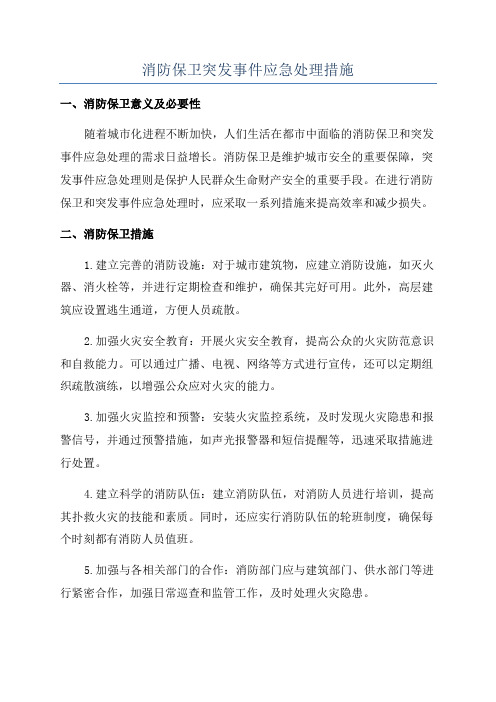 消防保卫突发事件应急处理措施

一、消防保卫意义及必要性

随着城市化进程不断加快，人们生活在都市中面临的消防保卫和突发事件应急处理的需求日益增长。消防保卫是维护城市安全的重要保障，突发事件应急处理则是保护人民群众生命财产安全的重要手段。在进行消防保卫和突发事件应急处理时，应采取一系列措施来提高效率和减少损失。

二、消防保卫措施

1.建立完善的消防设施：对于城市建筑物，应建立消防设施，如灭火器、消火栓等，并进行定期检查和维护，确保其完好可用。此外，高层建筑应设置逃生通道，方便人员疏散。

2.加强火灾安全教育：开展火灾安全教育，提高公众的火灾防范意识和自救能力。可以通过广播、电视、网络等方式进行宣传，还可以定期组织疏散演练，以增强公众应对火灾的能力。

3.加强火灾监控和预警：安装火灾监控系统，及时发现火灾隐患和报警信号，并通过预警措施，如声光报警器和短信提醒等，迅速采取措施进行处置。

4.建立科学的消防队伍：建立消防队伍，对消防人员进行培训，提高其扑救火灾的技能和素质。同时，还应实行消防队伍的轮班制度，确保每个时刻都有消防人员值班。

5.加强与各相关部门的合作：消防部门应与建筑部门、供水部门等进行紧密合作，加强日常巡查和监管工作，及时处理火灾隐患。